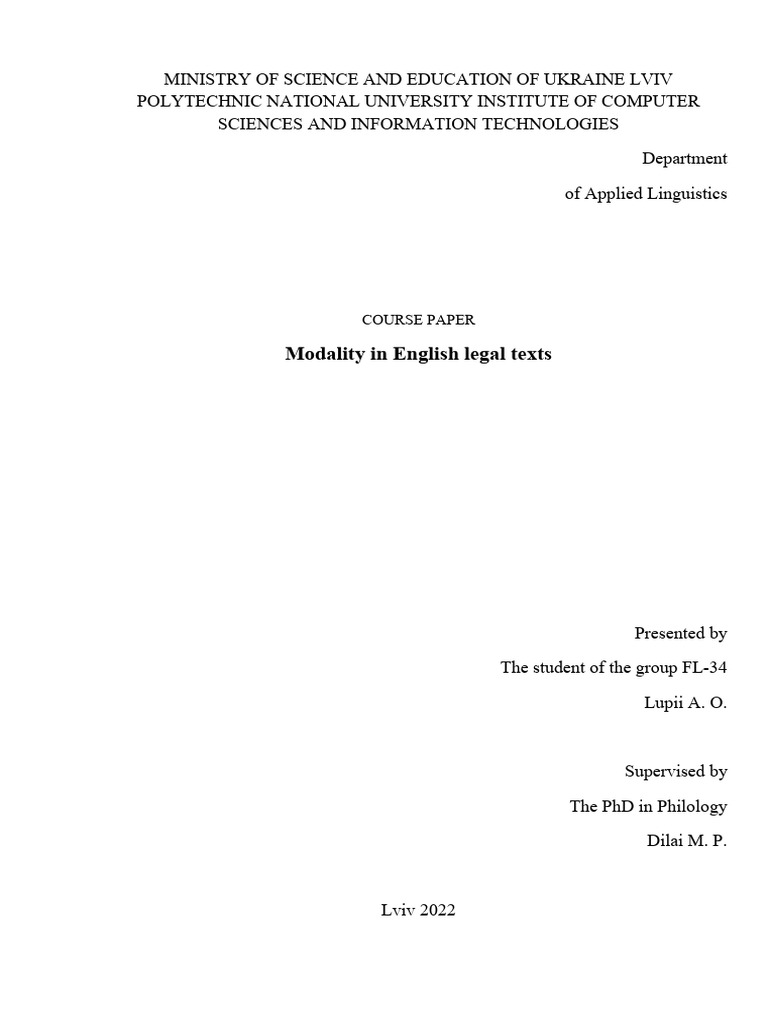 MINISTRY OF SCIENCE AND EDUCATION OF UKRAINE LVIV POLYTECHNIC NATIONAL UNIVERSITY INSTITUTE OF COMPUTER SCIENCES AND INFORMATION TECHNOLOGIES

Department

of Applied Linguistics

COURSE PAPER

Modality in English legal texts

Presented by

The student of the group FL-34

Lupii A. O.

Supervised by

The PhD in Philology

Dilai M. P.

Lviv 2022